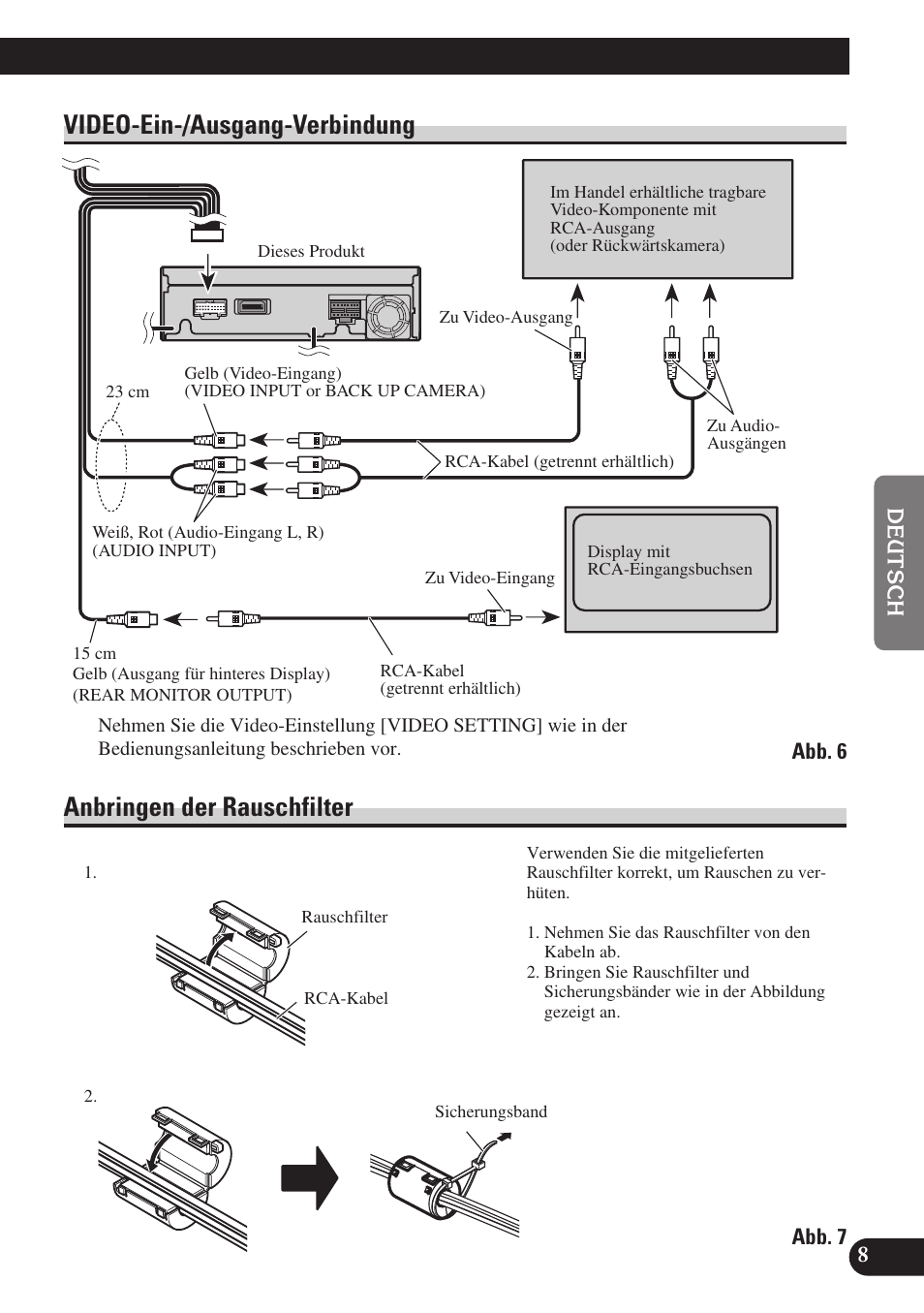 VIDEO-Ein-/Ausgang-Verbindung

Im Handel erhältliche tragbare Video-Komponente mit RCA-Ausgang (oder Rückwärtskamera)

Dieses Produkt

Zu Video-Ausgang

Gelb (Video-Eingang) (VIDEO INPUT or BACK UP CAMERA)

23 cm

Zu Audio-Ausgängen

RCA-Kabel (getrennt erhältlich)

Weiß, Rot (Audio-Eingang L, R) (AUDIO INPUT)

Display mit RCA-Eingangsbuchsen

Zu Video-Eingang

15 cm
Gelb (Ausgang für hinteres Display) (REAR MONITOR OUTPUT)

RCA-Kabel (getrennt erhältlich)

Nehmen Sie die Video-Einstellung [VIDEO SETTING] wie in der Bedienungsanleitung beschrieben vor.

Abb. 6

DEUTSCH

Anbringen der Rauschfilter

1.

Rauschfilter

RCA-Kabel

Verwenden Sie die mitgelieferten Rauschfilter korrekt, um Rauschen zu verhüten.

1. Nehmen Sie das Rauschfilter von den Kabeln ab.
2. Bringen Sie Rauschfilter und Sicherungsbänder wie in der Abbildung gezeigt an.

2.

Sicherungsband

Abb. 7

8